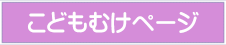 こどもむけページ